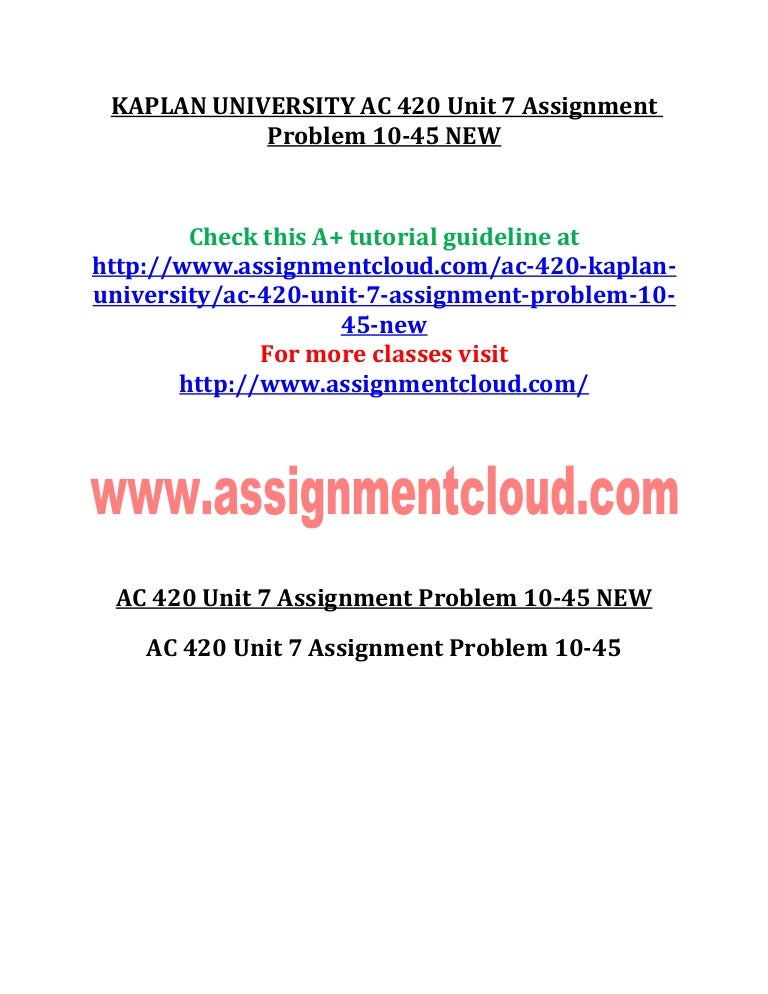 KAPLAN UNIVERSITY AC 420 Unit 7 Assignment Problem 10-45 NEW

Check this A+ tutorial guideline at
http://www.assignmentcloud.com/ac-420-kaplan-university/ac-420-unit-7-assignment-problem-10-45-new
For more classes visit
http://www.assignmentcloud.com/

www.assignmentcloud.com

AC 420 Unit 7 Assignment Problem 10-45 NEW

AC 420 Unit 7 Assignment Problem 10-45